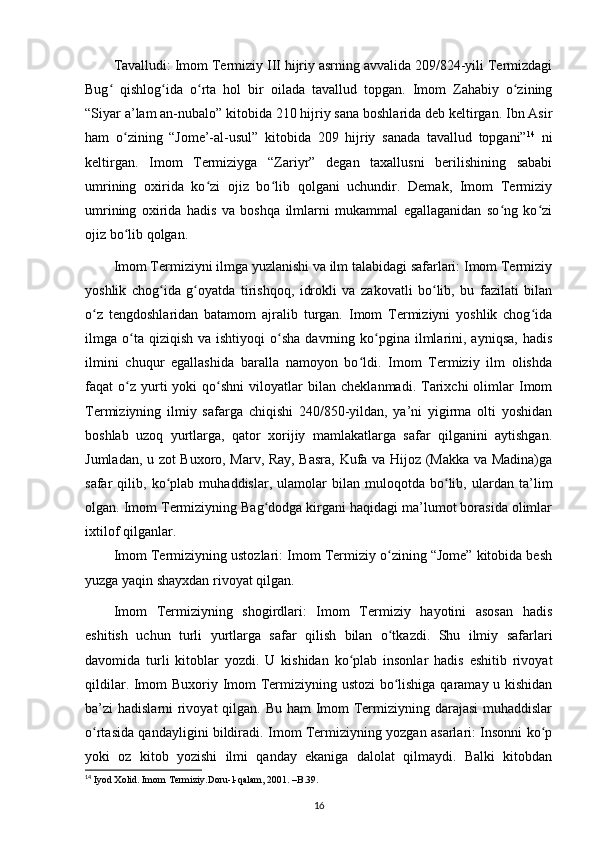 Tavalludi: Imom Termiziy III hijriy asrning avvalida 209/824-yili Termizdagi Bug‘ qishlog‘ida o‘rta hol bir oilada tavallud topgan. Imom Zahabiy o‘zining “Siyar a’lam an-nubalo” kitobida 210 hijriy sana boshlarida deb keltirgan. Ibn Asir ham o‘zining “Jome’-al-usul” kitobida 209 hijriy sanada tavallud topgani”$^{14}$ ni keltirgan. Imom Termiziyga “Zariyr” degan taxallusni berilishining sababi umrining oxirida ko‘zi ojiz bo‘lib qolgani uchundir. Demak, Imom Termiziy umrining oxirida hadis va boshqa ilmlarni mukammal egallaganidan so‘ng ko‘zi ojiz bo‘lib qolgan.

Imom Termiziyni ilmga yuzlanishi va ilm talabidagi safarlari: Imom Termiziy yoshlik chog‘ida g‘oyatda tirishqoq, idrokli va zakovatli bo‘lib, bu fazilati bilan o‘z tengdoshlaridan batamom ajralib turgan. Imom Termiziyni yoshlik chog‘ida ilmga o‘ta qiziqish va ishtiyoqi o‘sha davrning ko‘pgina ilmlarini, ayniqsa, hadis ilmini chuqur egallashida baralla namoyon bo‘ldi. Imom Termiziy ilm olishda faqat o‘z yurti yoki qo‘shni viloyatlar bilan cheklanmadi. Tarixchi olimlar Imom Termiziyning ilmiy safarga chiqishi 240/850-yildan, ya’ni yigirma olti yoshidan boshlab uzoq yurtlarga, qator xorijiy mamlakatlarga safar qilganini aytishgan. Jumladan, u zot Buxoro, Marv, Ray, Basra, Kufa va Hijoz (Makka va Madina)ga safar qilib, ko‘plab muhaddislar, ulamolar bilan muloqotda bo‘lib, ulardan ta’lim olgan. Imom Termiziyning Bag‘dodga kirgani haqidagi ma’lumot borasida olimlar ixtilof qilganlar.

Imom Termiziyning ustozlari: Imom Termiziy o‘zining “Jome” kitobida besh yuzga yaqin shayxdan rivoyat qilgan.

Imom Termiziyning shogirdlari: Imom Termiziy hayotini asosan hadis eshitish uchun turli yurtlarga safar qilish bilan o‘tkazdi. Shu ilmiy safarlari davomida turli kitoblar yozdi. U kishidan ko‘plab insonlar hadis eshitib rivoyat qildilar. Imom Buxoriy Imom Termiziyning ustozi bo‘lishiga qaramay u kishidan ba’zi hadislarni rivoyat qilgan. Bu ham Imom Termiziyning darajasi muhaddislar o‘rtasida qandayligini bildiradi. Imom Termiziyning yozgan asarlari: Insonni ko‘p yoki oz kitob yozishi ilmi qanday ekaniga dalolat qilmaydi. Balki kitobdan

$^{14}$ Iyod Xolid. Imom Termiziy.Doru-l-qalam, 2001. –B.39.

16